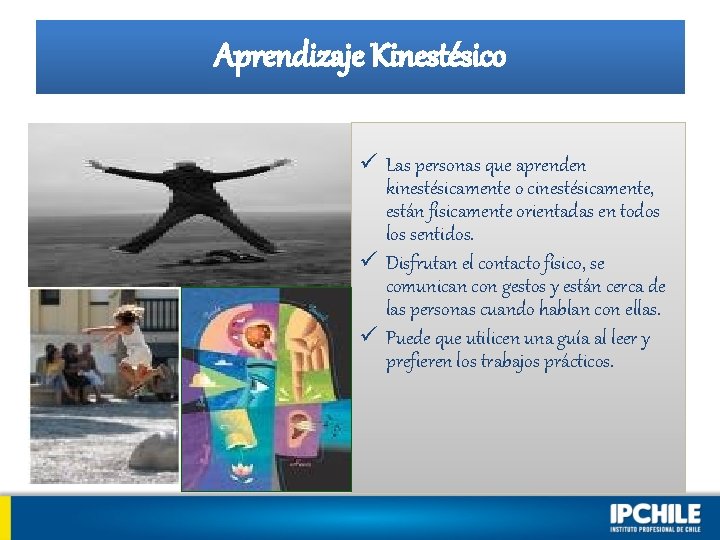 Aprendizaje Kinestésico

✓ Las personas que aprenden kinestésicamente o cinestésicamente, están físicamente orientadas en todos los sentidos.
✓ Disfrutan el contacto físico, se comunican con gestos y están cerca de las personas cuando hablan con ellas.
✓ Puede que utilicen una guía al leer y prefieren los trabajos prácticos.

IPCHILE
INSTITUTO PROFESIONAL DE CHILE